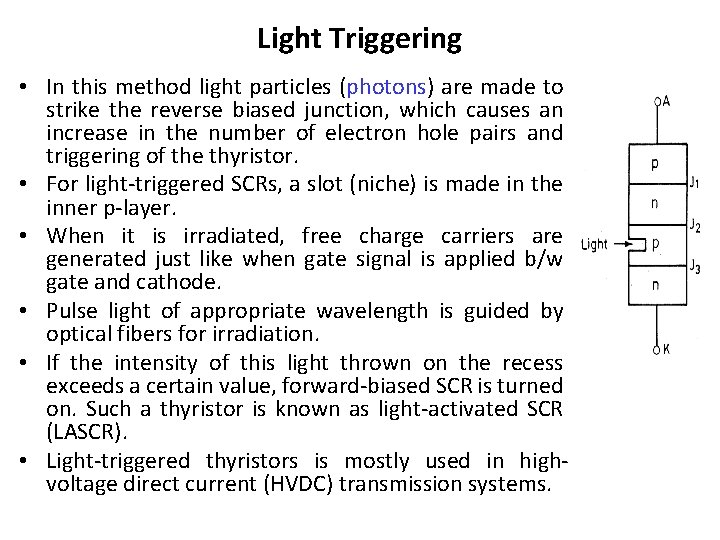 Light Triggering

• In this method light particles (photons) are made to strike the reverse biased junction, which causes an increase in the number of electron hole pairs and triggering of the thyristor.
• For light-triggered SCRs, a slot (niche) is made in the inner p-layer.
• When it is irradiated, free charge carriers are generated just like when gate signal is applied b/w gate and cathode.
• Pulse light of appropriate wavelength is guided by optical fibers for irradiation.
• If the intensity of this light thrown on the recess exceeds a certain value, forward-biased SCR is turned on. Such a thyristor is known as light-activated SCR (LASCR).
• Light-triggered thyristors is mostly used in high-voltage direct current (HVDC) transmission systems.

A
p
$J_1$
n
$J_2$
Light
p
$J_3$
n
K